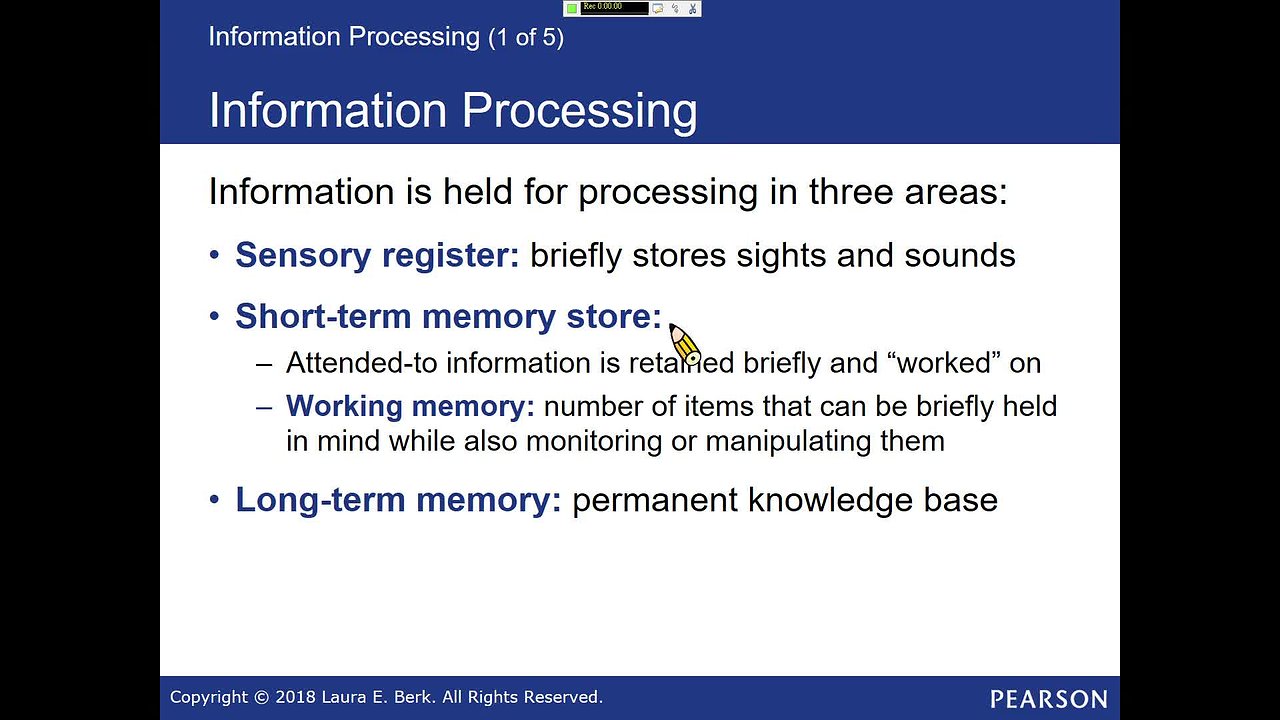 Rec 0:00:00

Information Processing (1 of 5)

Information Processing

Information is held for processing in three areas:

• Sensory register: briefly stores sights and sounds

• Short-term memory store:

– Attended-to information is retained briefly and "worked" on

– Working memory: number of items that can be briefly held in mind while also monitoring or manipulating them

• Long-term memory: permanent knowledge base

Copyright © 2018 Laura E. Berk. All Rights Reserved.

PEARSON